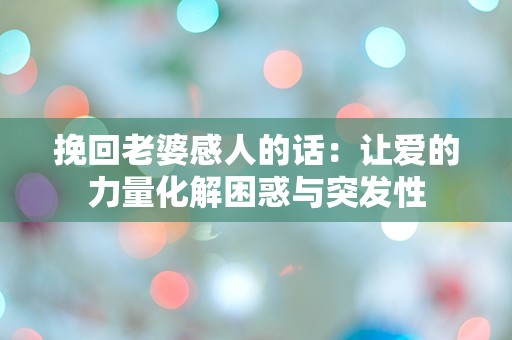 挽回老婆感人的话：让爱的力量化解困惑与突发性